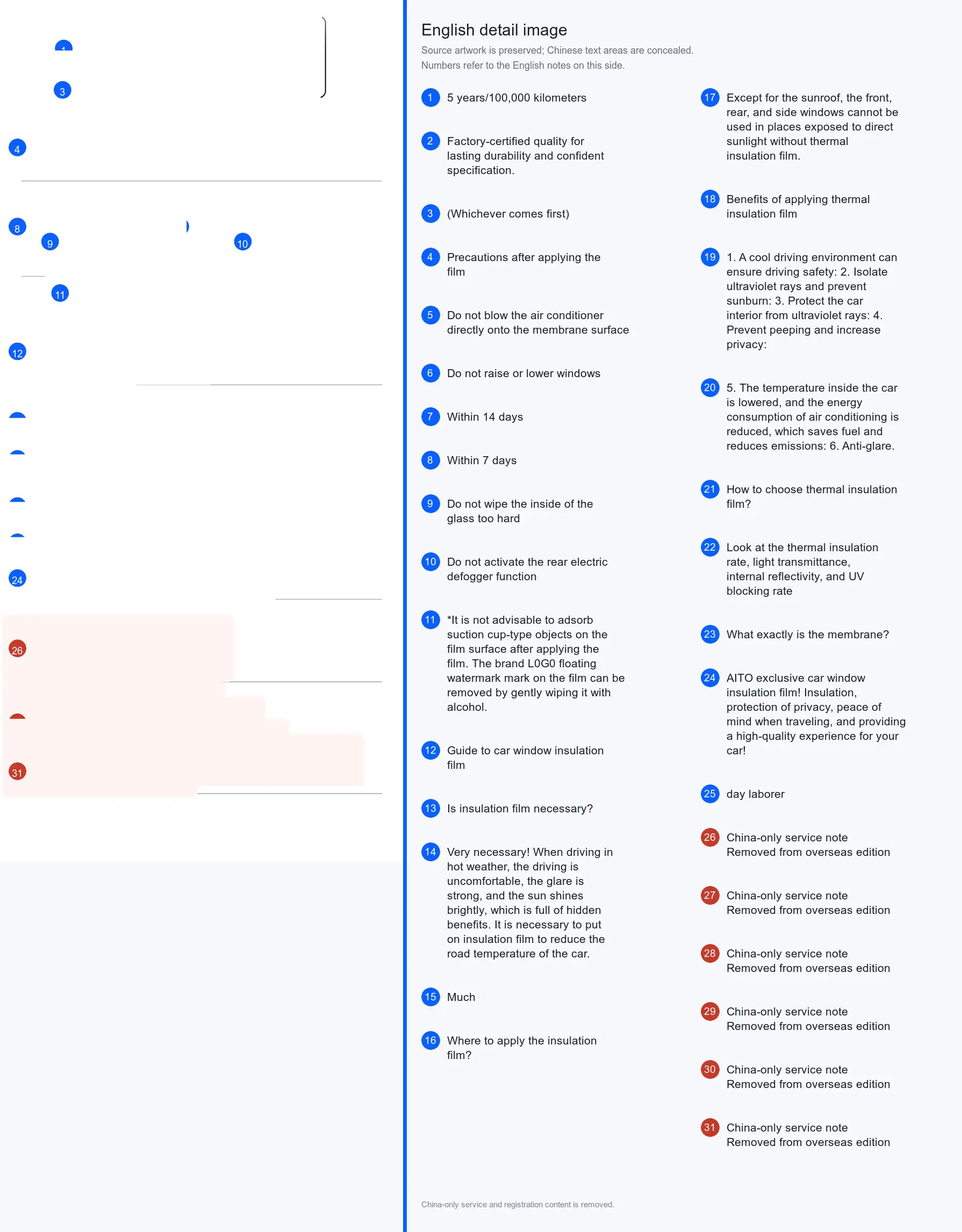 3

4

8

9

10

11

12

24

26

31

English detail image

Source artwork is preserved; Chinese text areas are concealed.
Numbers refer to the English notes on this side.

1 5 years/100,000 kilometers

2 Factory-certified quality for lasting durability and confident specification.

3 (Whichever comes first)

4 Precautions after applying the film

5 Do not blow the air conditioner directly onto the membrane surface

6 Do not raise or lower windows

7 Within 14 days

8 Within 7 days

9 Do not wipe the inside of the glass too hard

10 Do not activate the rear electric defogger function

11 *It is not advisable to adsorb suction cup-type objects on the film surface after applying the film. The brand L0G0 floating watermark mark on the film can be removed by gently wiping it with alcohol.

12 Guide to car window insulation film

13 Is insulation film necessary?

14 Very necessary! When driving in hot weather, the driving is uncomfortable, the glare is strong, and the sun shines brightly, which is full of hidden benefits. It is necessary to put on insulation film to reduce the road temperature of the car.

15 Much

16 Where to apply the insulation film?

17 Except for the sunroof, the front, rear, and side windows cannot be used in places exposed to direct sunlight without thermal insulation film.

18 Benefits of applying thermal insulation film

19 1. A cool driving environment can ensure driving safety: 2. Isolate ultraviolet rays and prevent sunburn: 3. Protect the car interior from ultraviolet rays: 4. Prevent peeping and increase privacy:

20 5. The temperature inside the car is lowered, and the energy consumption of air conditioning is reduced, which saves fuel and reduces emissions: 6. Anti-glare.

21 How to choose thermal insulation film?

22 Look at the thermal insulation rate, light transmittance, internal reflectivity, and UV blocking rate

23 What exactly is the membrane?

24 AITO exclusive car window insulation film! Insulation, protection of privacy, peace of mind when traveling, and providing a high-quality experience for your car!

25 day laborer

26 China-only service note
Removed from overseas edition

27 China-only service note
Removed from overseas edition

28 China-only service note
Removed from overseas edition

29 China-only service note
Removed from overseas edition

30 China-only service note
Removed from overseas edition

31 China-only service note
Removed from overseas edition

China-only service and registration content is removed.